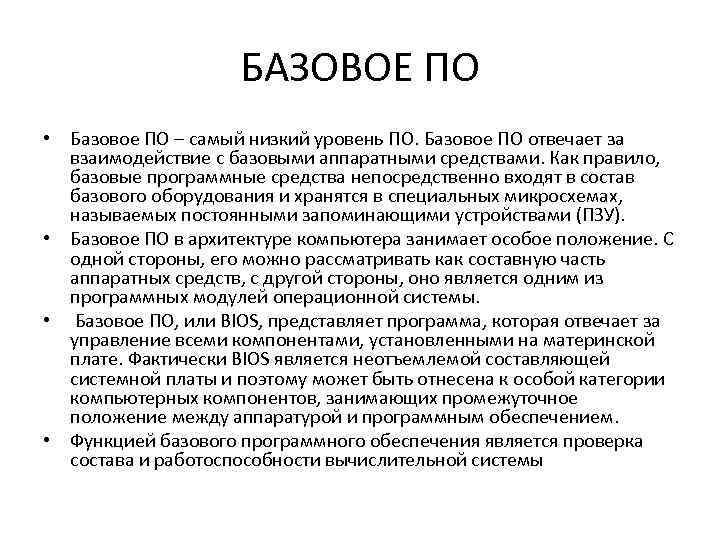 БАЗОВОЕ ПО

• Базовое ПО – самый низкий уровень ПО. Базовое ПО отвечает за взаимодействие с базовыми аппаратными средствами. Как правило, базовые программные средства непосредственно входят в состав базового оборудования и хранятся в специальных микросхемах, называемых постоянными запоминающими устройствами (ПЗУ).

• Базовое ПО в архитектуре компьютера занимает особое положение. С одной стороны, его можно рассматривать как составную часть аппаратных средств, с другой стороны, оно является одним из программных модулей операционной системы.

• Базовое ПО, или BIOS, представляет программа, которая отвечает за управление всеми компонентами, установленными на материнской плате. Фактически BIOS является неотъемлемой составляющей системной платы и поэтому может быть отнесена к особой категории компьютерных компонентов, занимающих промежуточное положение между аппаратурой и программным обеспечением.

• Функцией базового программного обеспечения является проверка состава и работоспособности вычислительной системы